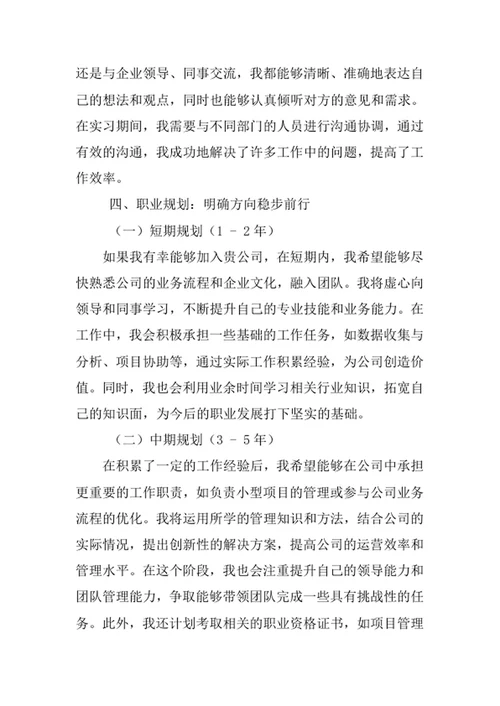 还是与企业领导、同事交流，我都能够清晰、准确地表达自己的想法和观点，同时也能够认真倾听对方的意见和需求。在实习期间，我需要与不同部门的人员进行沟通协调，通过有效的沟通，我成功地解决了许多工作中的问题，提高了工作效率。

四、职业规划：明确方向稳步前行

（一）短期规划（1 - 2年）

如果我有幸能够加入贵公司，在短期内，我希望能够尽快熟悉公司的业务流程和企业文化，融入团队。我将虚心向领导和同事学习，不断提升自己的专业技能和业务能力。在工作中，我会积极承担一些基础的工作任务，如数据收集与分析、项目协助等，通过实际工作积累经验，为公司创造价值。同时，我也会利用业余时间学习相关行业知识，拓宽自己的知识面，为今后的职业发展打下坚实的基础。

（二）中期规划（3 - 5年）

在积累了一定的工作经验后，我希望能够在公司中承担更重要的工作职责，如负责小型项目的管理或参与公司业务流程的优化。我将运用所学的管理知识和方法，结合公司的实际情况，提出创新性的解决方案，提高公司的运营效率和管理水平。在这个阶段，我也会注重提升自己的领导能力和团队管理能力，争取能够带领团队完成一些具有挑战性的任务。此外，我还计划考取相关的职业资格证书，如项目管理